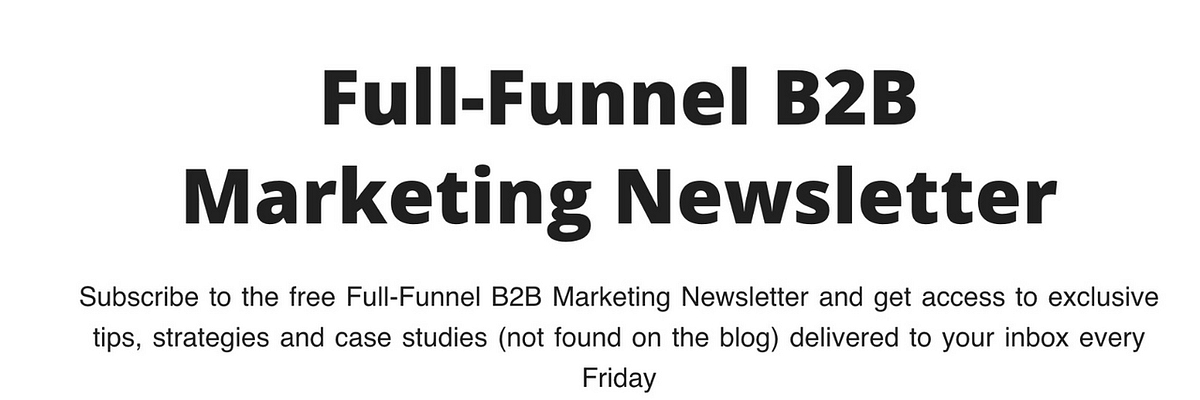 Full-Funnel B2B
Marketing Newsletter

Subscribe to the free Full-Funnel B2B Marketing Newsletter and get access to exclusive tips, strategies and case studies (not found on the blog) delivered to your inbox every Friday